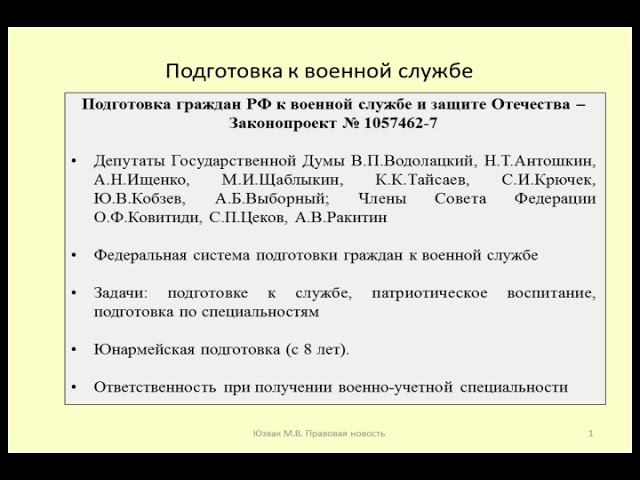 Подготовка к военной службе

Подготовка граждан РФ к военной службе и защите Отечества – Законопроект № 1057462-7

• Депутаты Государственной Думы В.П.Водолацкий, Н.Т.Антошкин, А.Н.Ищенко, М.И.Щаблыкин, К.К.Тайсаев, С.И.Крючек, Ю.В.Кобзев, А.Б.Выборный; Члены Совета Федерации О.Ф.Ковитиди, С.П.Цеков, А.В.Ракитин

• Федеральная система подготовки граждан к военной службе

• Задачи: подготовке к службе, патриотическое воспитание, подготовка по специальностям

• Юнармейская подготовка (с 8 лет).

• Ответственность при получении военно-учетной специальности

Юзвак М.В. Правовая новость

1